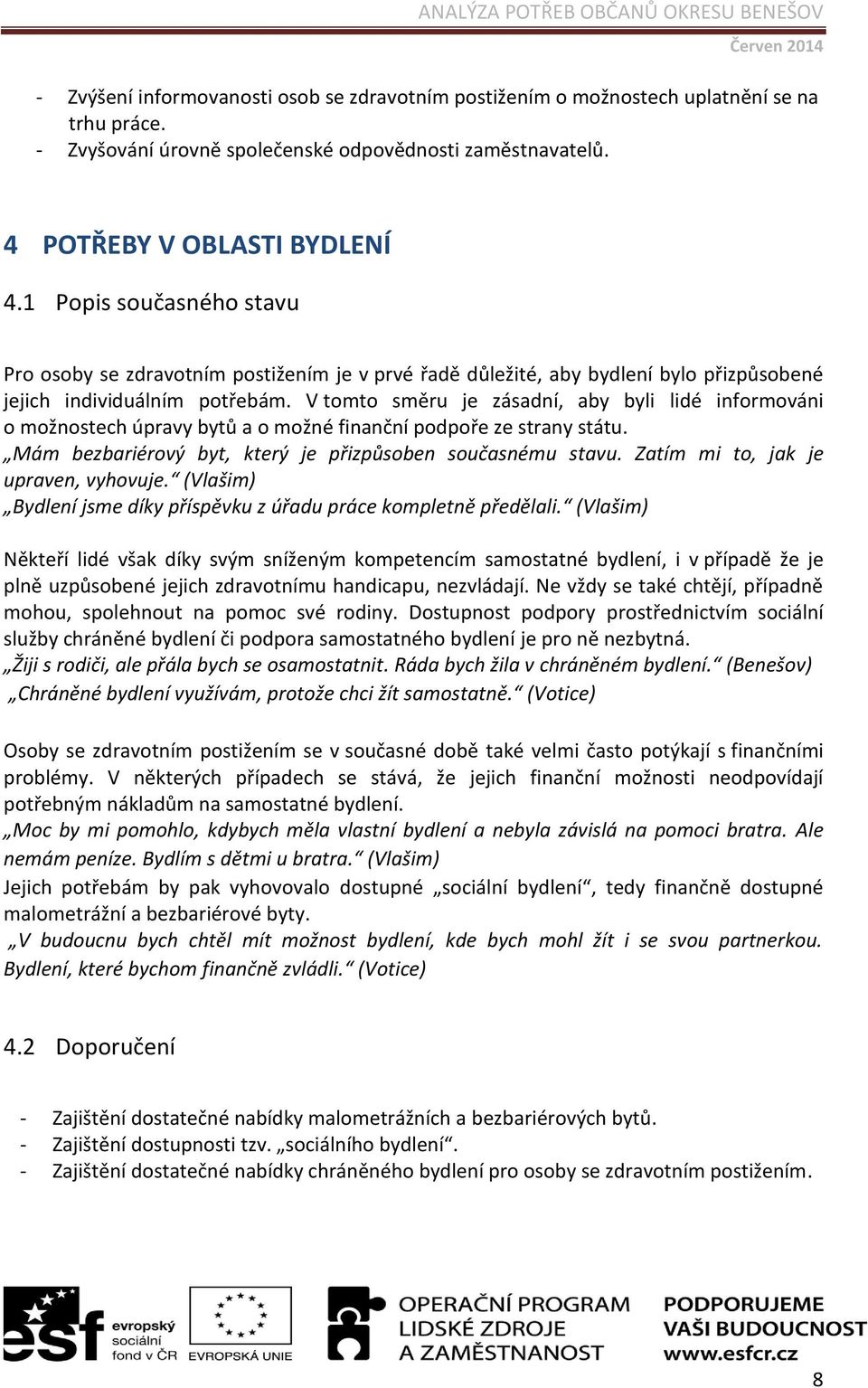 ANALÝZA POTŘEB OBČANŮ OKRESU BENEŠOV
Červen 2014

- Zvýšení informovanosti osob se zdravotním postižením o možnostech uplatnění se na trhu práce.
- Zvyšování úrovně společenské odpovědnosti zaměstnavatelů.

4 POTŘEBY V OBLASTI BYDLENÍ

4.1 Popis současného stavu

Pro osoby se zdravotním postižením je v prvé řadě důležité, aby bydlení bylo přizpůsobené jejich individuálním potřebám. V tomto směru je zásadní, aby byli lidé informováni o možnostech úpravy bytů a o možné finanční podpoře ze strany státu.
„Mám bezbariérový byt, který je přizpůsoben současnému stavu. Zatím mi to, jak je upraven, vyhovuje.“ (Vlašim)
„Bydlení jsme díky příspěvku z úřadu práce kompletně předělali.“ (Vlašim)

Někteří lidé však díky svým sníženým kompetencím samostatné bydlení, i v případě že je plně uzpůsobené jejich zdravotnímu handicapu, nezvládají. Ne vždy se také chtějí, případně mohou, spolehnout na pomoc své rodiny. Dostupnost podpory prostřednictvím sociální služby chráněné bydlení či podpora samostatného bydlení je pro ně nezbytná.
„Žiji s rodiči, ale přála bych se osamostatnit. Ráda bych žila v chráněném bydlení.“ (Benešov)
„Chráněné bydlení využívám, protože chci žít samostatně.“ (Votice)

Osoby se zdravotním postižením se v současné době také velmi často potýkají s finančními problémy. V některých případech se stává, že jejich finanční možnosti neodpovídají potřebným nákladům na samostatné bydlení.
„Moc by mi pomohlo, kdybych měla vlastní bydlení a nebyla závislá na pomoci bratra. Ale nemám peníze. Bydlím s dětmi u bratra.“ (Vlašim)
Jejich potřebám by pak vyhovovalo dostupné „sociální bydlení“, tedy finančně dostupné malometrážní a bezbariérové byty.
„V budoucnu bych chtěl mít možnost bydlení, kde bych mohl žít i se svou partnerkou. Bydlení, které bychom finančně zvládli.“ (Votice)

4.2 Doporučení

- Zajištění dostatečné nabídky malometrážních a bezbariérových bytů.
- Zajištění dostupnosti tzv. „sociálního bydlení“.
- Zajištění dostatečné nabídky chráněného bydlení pro osoby se zdravotním postižením.

esf evropský sociální fond v ČR
EVROPSKÁ UNIE
OPERAČNÍ PROGRAM LIDSKÉ ZDROJE A ZAMĚSTNANOST
PODPORUJEME VAŠI BUDOUCNOST www.esfcr.cz

8